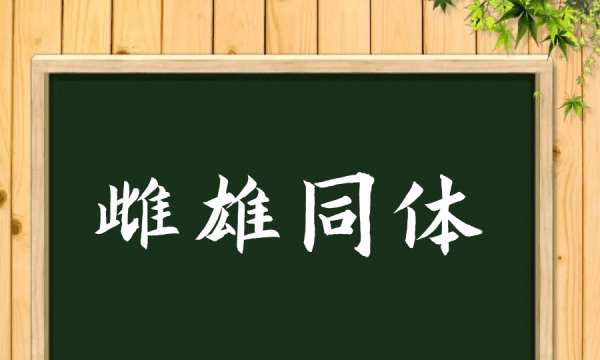 雌雄同体